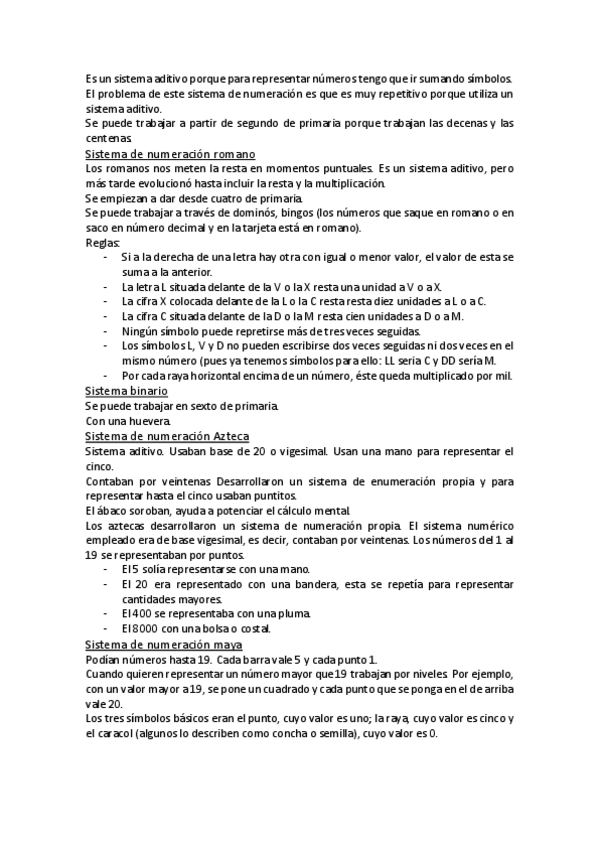 Es un sistema aditivo porque para representar números tengo que ir sumando símbolos. El problema de este sistema de numeración es que es muy repetitivo porque utiliza un sistema aditivo.
Se puede trabajar a partir de segundo de primaria porque trabajan las decenas y las centenas.

Sistema de numeración romano
Los romanos nos meten la resta en momentos puntuales. Es un sistema aditivo, pero más tarde evolucionó hasta incluir la resta y la multiplicación.
Se empiezan a dar desde cuatro de primaria.
Se puede trabajar a través de dominós, bingos (los números que saque en romano o en saco en número decimal y en la tarjeta está en romano).
Reglas:
- Si a la derecha de una letra hay otra con igual o menor valor, el valor de esta se suma a la anterior.
- La letra L situada delante de la V o la X resta una unidad a V o a X.
- La cifra X colocada delante de la L o la C resta resta diez unidades a L o a C.
- La cifra C situada delante de la D o la M resta cien unidades a D o a M.
- Ningún símbolo puede repretirse más de tres veces seguidas.
- Los símbolos L, V y D no pueden escribirse dos veces seguidas ni dos veces en el mismo número (pues ya tenemos símbolos para ello: LL seria C y DD sería M.
- Por cada raya horizontal encima de un número, éste queda multiplicado por mil.

Sistema binario
Se puede trabajar en sexto de primaria.
Con una huevera.

Sistema de numeración Azteca
Sistema aditivo. Usaban base de 20 o vigesimal. Usan una mano para representar el cinco.
Contaban por veintenas Desarrollaron un sistema de enumeración propia y para representar hasta el cinco usaban puntitos.
El ábaco soroban, ayuda a potenciar el cálculo mental.
Los aztecas desarrollaron un sistema de numeración propia. El sistema numérico empleado era de base vigesimal, es decir, contaban por veintenas. Los números del 1 al 19 se representaban por puntos.
- El 5 solía representarse con una mano.
- El 20 era representado con una bandera, esta se repetía para representar cantidades mayores.
- El 400 se representaba con una pluma.
- El 8000 con una bolsa o costal.

Sistema de numeración maya
Podían números hasta 19. Cada barra vale 5 y cada punto 1.
Cuando quieren representar un número mayor que 19 trabajan por niveles. Por ejemplo, con un valor mayor a 19, se pone un cuadrado y cada punto que se ponga en el de arriba vale 20.
Los tres símbolos básicos eran el punto, cuyo valor es uno; la raya, cuyo valor es cinco y el caracol (algunos lo describen como concha o semilla), cuyo valor es 0.